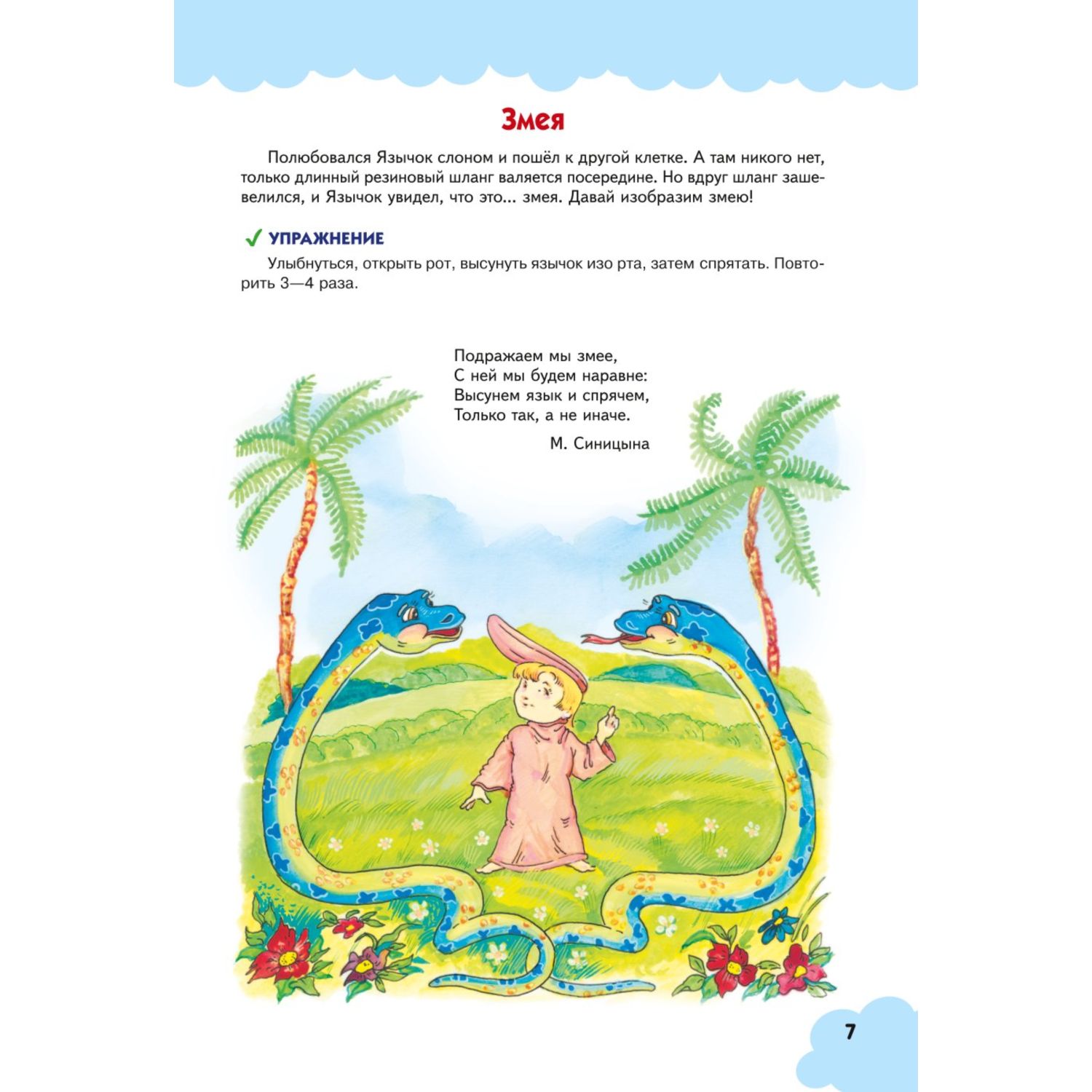 Змея

Полюбовался Язычок слоном и пошёл к другой клетке. А там никого нет, только длинный резиновый шланг валяется посередине. Но вдруг шланг зашевелился, и Язычок увидел, что это... змея. Давай изобразим змею!

✓ УПРАЖНЕНИЕ

Улыбнуться, открыть рот, высунуть язычок изо рта, затем спрятать. Повторить 3—4 раза.

Подражаем мы змее,
С ней мы будем наравне:
Высунем язык и спрячем,
Только так, а не иначе.

М. Синицына

7